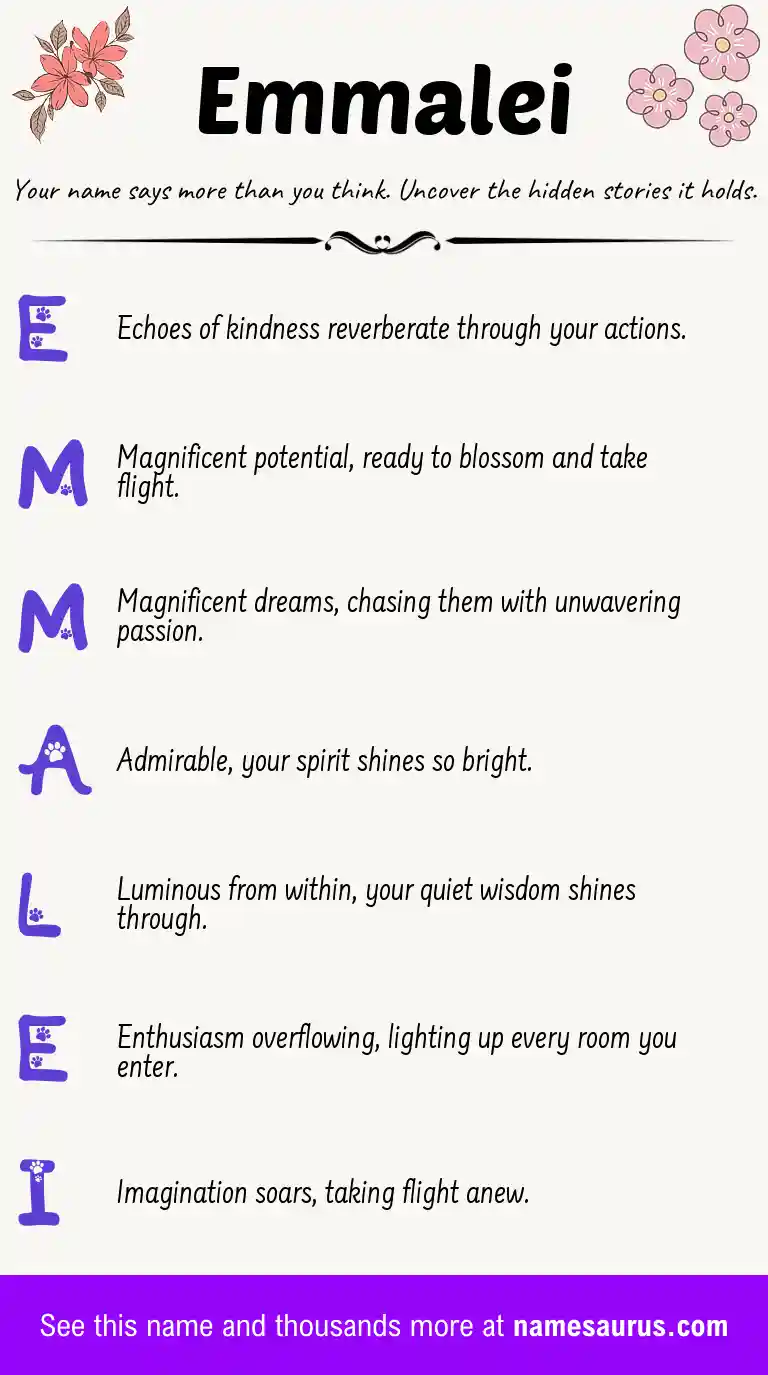 Emmalei

Your name says more than you think. Uncover the hidden stories it holds.

E

Echoes of kindness reverberate through your actions.

M

Magnificent potential, ready to blossom and take flight.

M

Magnificent dreams, chasing them with unwavering passion.

A

Admirable, your spirit shines so bright.

L

Luminous from within, your quiet wisdom shines through.

E

Enthusiasm overflowing, lighting up every room you enter.

I

Imagination soars, taking flight anew.

See this name and thousands more at namesaurus.com